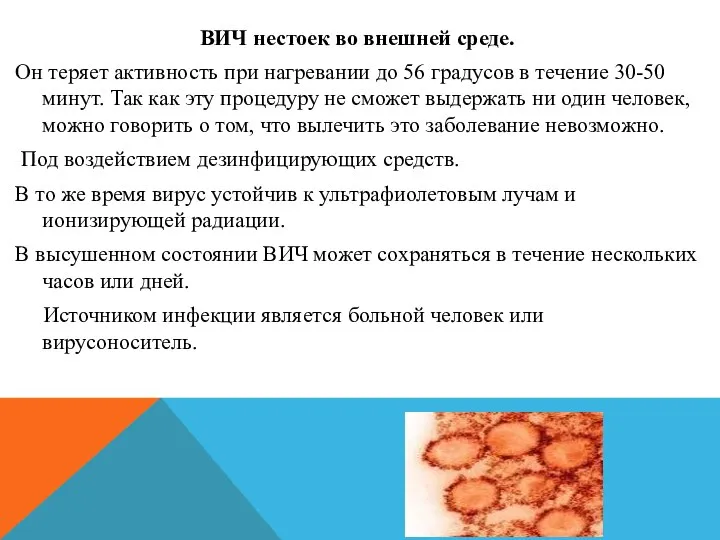 ВИЧ нестоек во внешней среде.

Он теряет активность при нагревании до 56 градусов в течение 30-50 минут. Так как эту процедуру не сможет выдержать ни один человек, можно говорить о том, что вылечить это заболевание невозможно.

Под воздействием дезинфицирующих средств.

В то же время вирус устойчив к ультрафиолетовым лучам и ионизирующей радиации.

В высушенном состоянии ВИЧ может сохраняться в течение нескольких часов или дней.

Источником инфекции является больной человек или вирусоноситель.